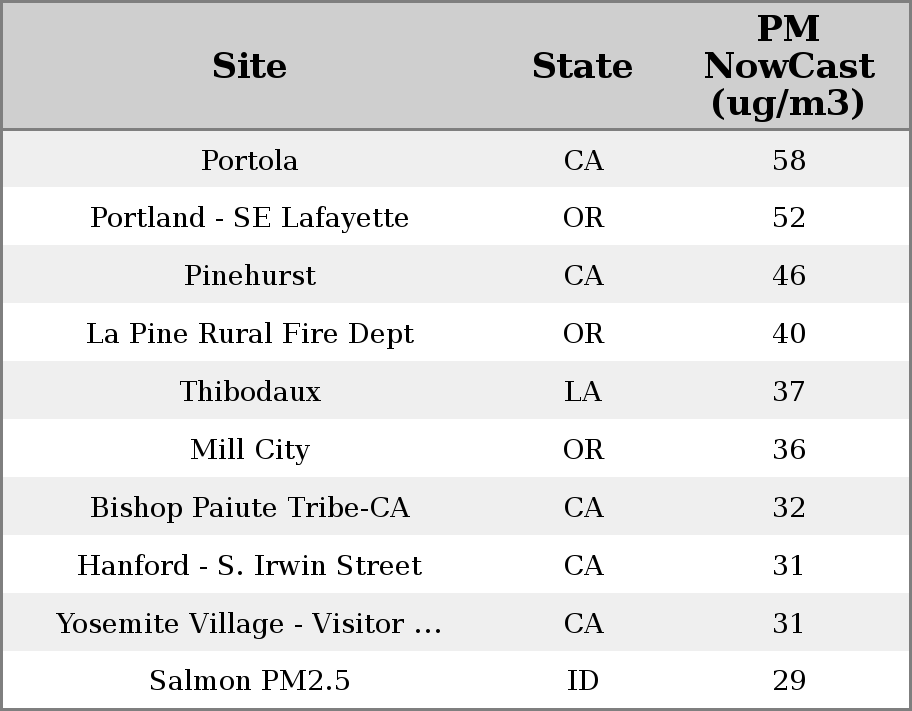 | Site | State | PM NowCast (ug/m3) |
|---|---|---|
| Portola | CA | 58 |
| Portland - SE Lafayette | OR | 52 |
| Pinehurst | CA | 46 |
| La Pine Rural Fire Dept | OR | 40 |
| Thibodaux | LA | 37 |
| Mill City | OR | 36 |
| Bishop Paiute Tribe-CA | CA | 32 |
| Hanford - S. Irwin Street | CA | 31 |
| Yosemite Village - Visitor ... | CA | 31 |
| Salmon PM2.5 | ID | 29 |